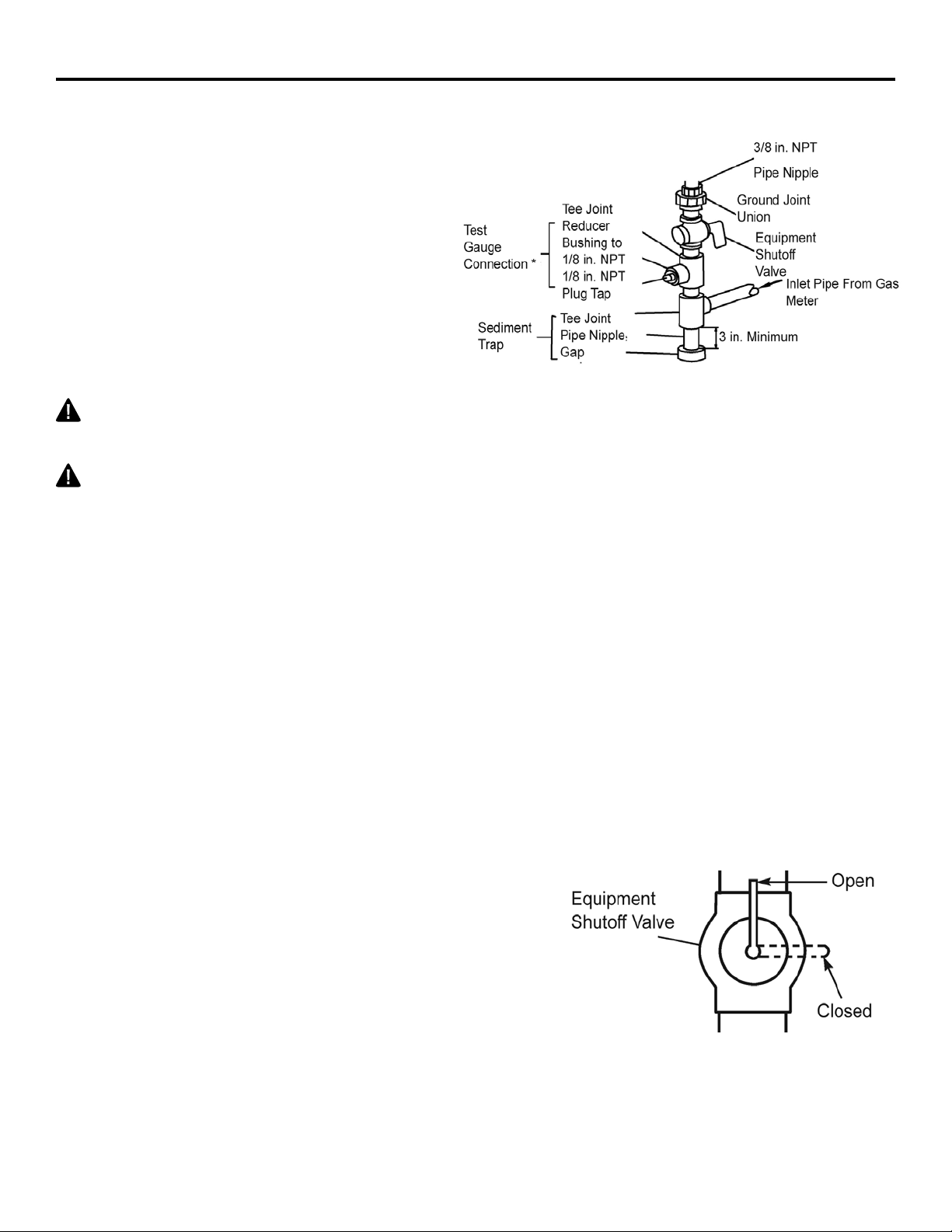 3/8 in. NPT
Pipe Nipple
Ground Joint Union
Equipment Shutoff Valve
Inlet Pipe From Gas Meter
Test Gauge Connection *
Tee Joint
Reducer Bushing to 1/8 in. NPT
1/8 in. NPT Plug Tap
Sediment Trap
Tee Joint
Pipe Nipple
Gap
3 in. Minimum

Equipment Shutoff Valve
Open
Closed